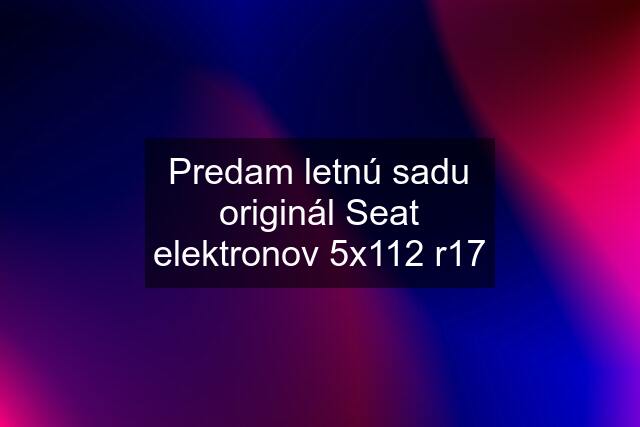 Predam letnú sadu originál Seat elektronov 5x112 r17